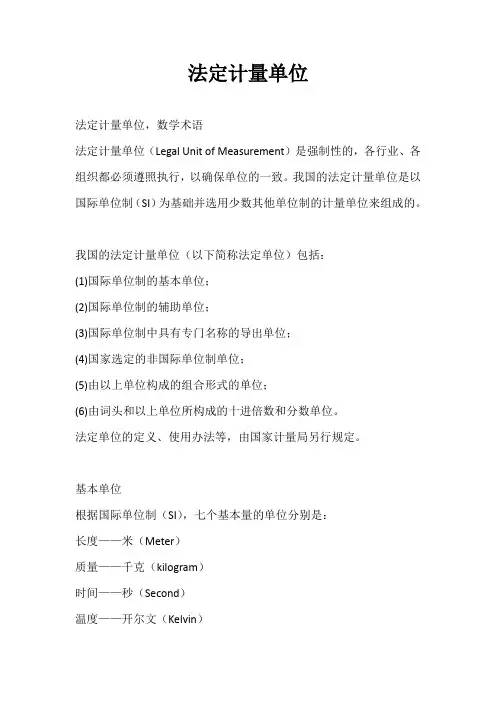 法定计量单位

法定计量单位，数学术语

法定计量单位（Legal Unit of Measurement）是强制性的，各行业、各组织都必须遵照执行，以确保单位的一致。我国的法定计量单位是以国际单位制（SI）为基础并选用少数其他单位制的计量单位来组成的。

我国的法定计量单位（以下简称法定单位）包括：

(1)国际单位制的基本单位；

(2)国际单位制的辅助单位；

(3)国际单位制中具有专门名称的导出单位；

(4)国家选定的非国际单位制单位；

(5)由以上单位构成的组合形式的单位；

(6)由词头和以上单位所构成的十进倍数和分数单位。

法定单位的定义、使用办法等，由国家计量局另行规定。

基本单位

根据国际单位制（SI），七个基本量的单位分别是：

长度——米（Meter）

质量——千克（kilogram）

时间——秒（Second）

温度——开尔文（Kelvin）